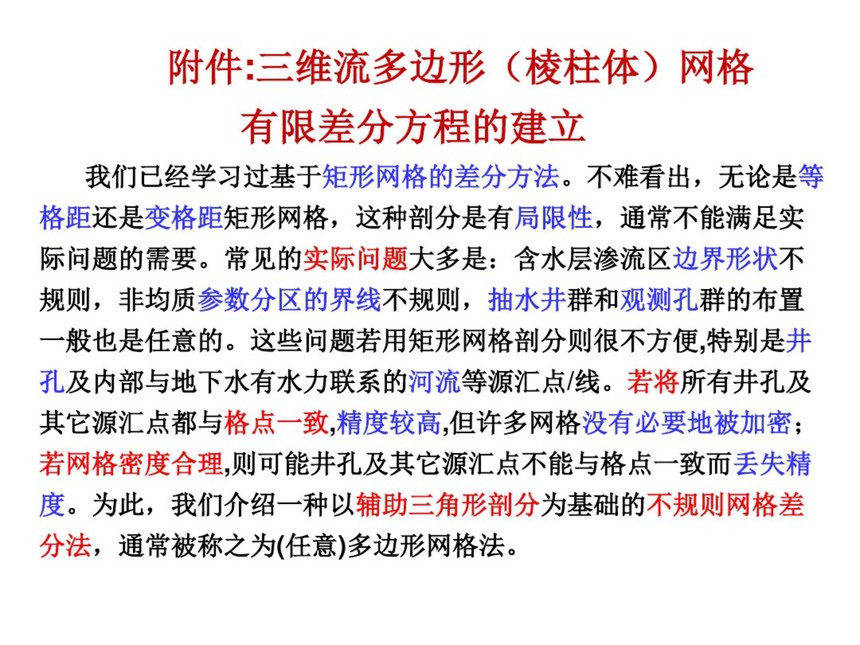 附件:三维流多边形（棱柱体）网格
有限差分方程的建立

我们已经学习过基于矩形网格的差分方法。不难看出，无论是等格距还是变格距矩形网格，这种剖分是有局限性，通常不能满足实际问题的需要。常见的实际问题大多是：含水层渗流区边界形状不规则，非均质参数分区的界线不规则，抽水井群和观测孔群的布置一般也是任意的。这些问题若用矩形网格剖分则很不方便,特别是井孔及内部与地下水有水力联系的河流等源汇点/线。若将所有井孔及其它源汇点都与格点一致,精度较高,但许多网格没有必要地被加密；若网格密度合理,则可能井孔及其它源汇点不能与格点一致而丢失精度。为此，我们介绍一种以辅助三角形剖分为基础的不规则网格差分法，通常被称之为(任意)多边形网格法。